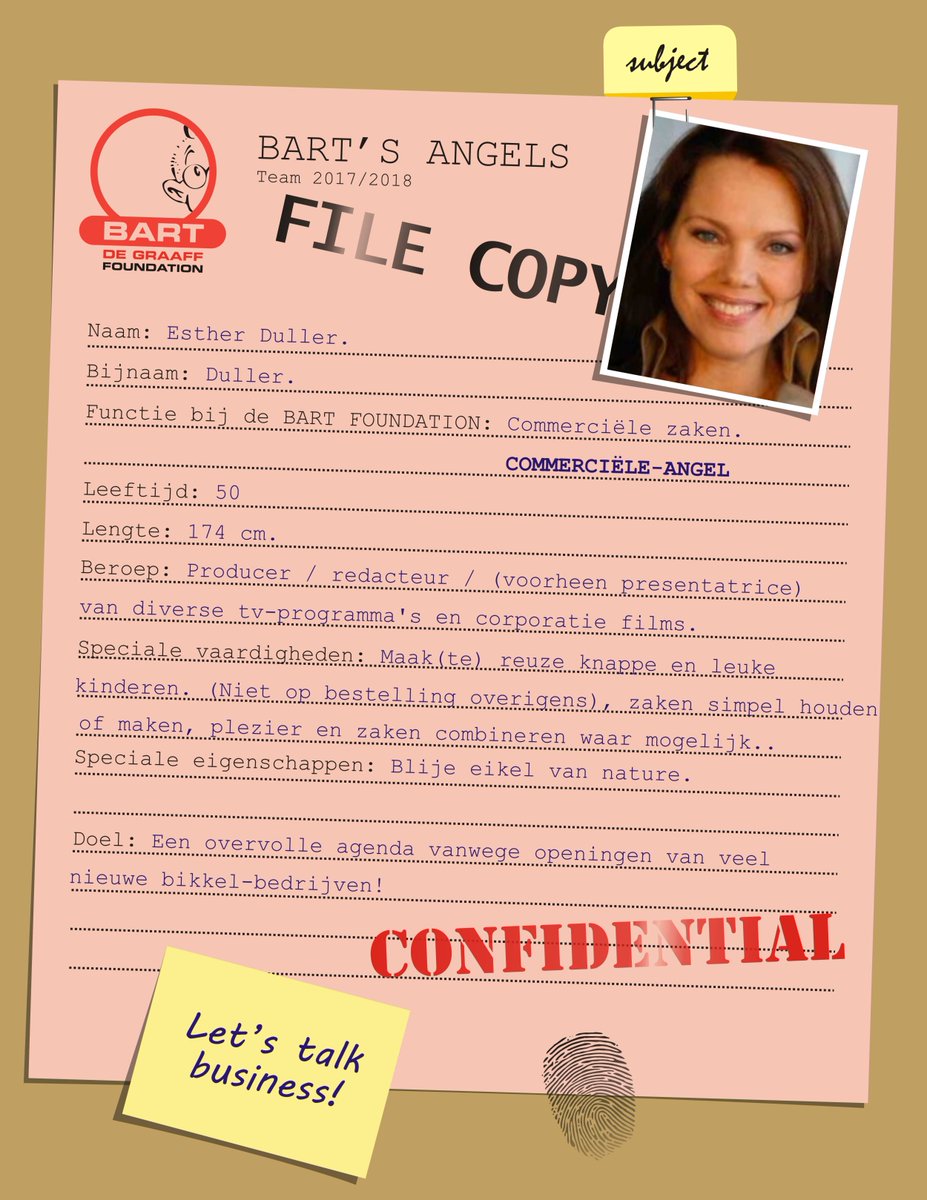 subject

BART DE GRAAFF FOUNDATION

BART'S ANGELS
Team 2017/2018

FILE COPY

Naam: Esther Duller.

Bijnaam: Duller.

Functie bij de BART FOUNDATION: Commerciële zaken.

COMMERCIËLE-ANGEL

Leeftijd: 50

Lengte: 174 cm.

Beroep: Producer / redacteur / (voorheen presentatrice) van diverse tv-programma's en corporatie films.

Speciale vaardigheden: Maak(te) reuze knappe en leuke kinderen. (Niet op bestelling overigens), zaken simpel houden of maken, plezier en zaken combineren waar mogelijk..

Speciale eigenschappen: Blije eikel van nature.

Doel: Een overvolle agenda vanwege openingen van veel nieuwe bikkel-bedrijven!

CONFIDENTIAL

Let's talk business!